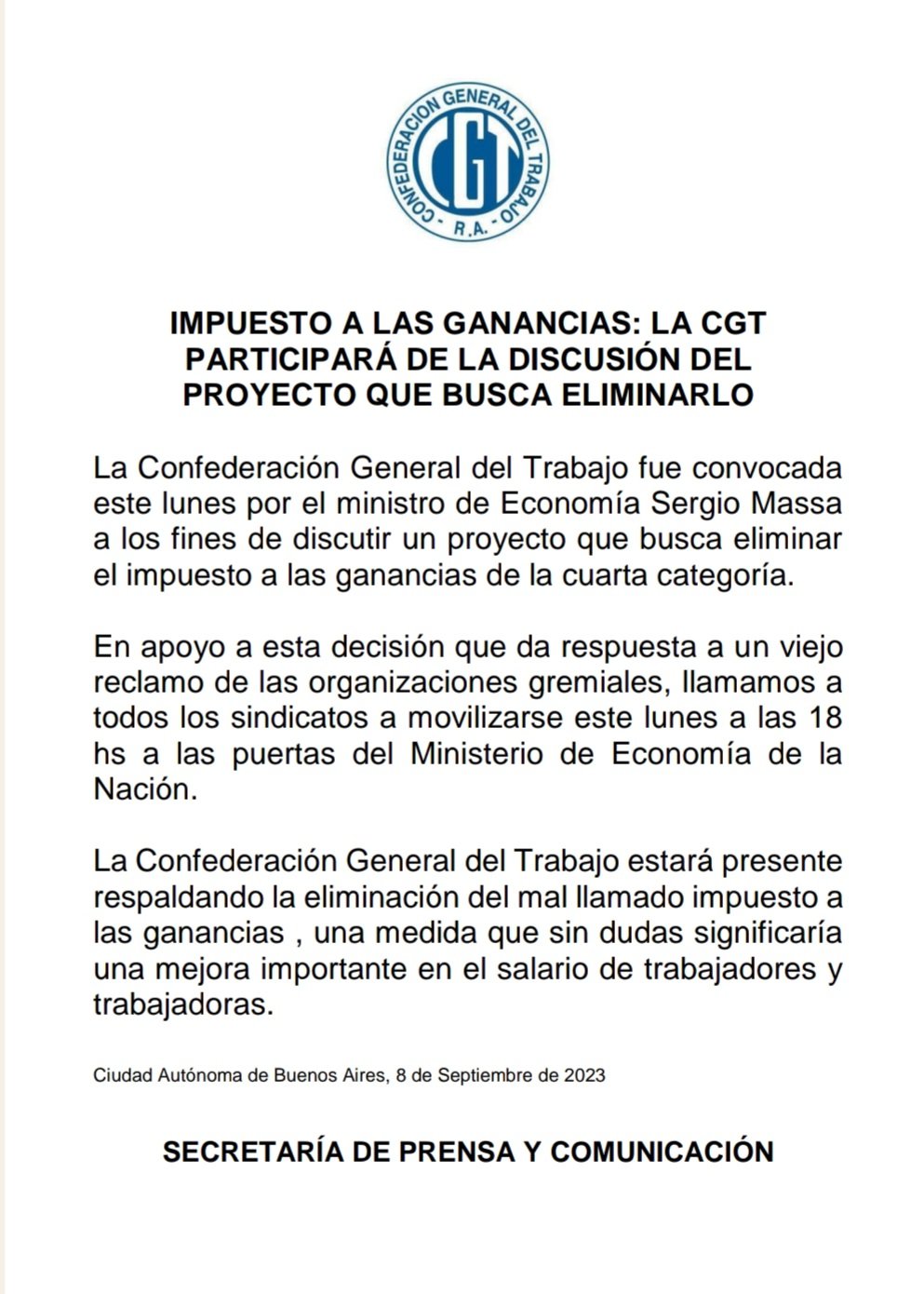 CONFEDERACION GENERAL DEL TRABAJO
CGT
R.A.

IMPUESTO A LAS GANANCIAS: LA CGT PARTICIPARÁ DE LA DISCUSIÓN DEL PROYECTO QUE BUSCA ELIMINARLO

La Confederación General del Trabajo fue convocada este lunes por el ministro de Economía Sergio Massa a los fines de discutir un proyecto que busca eliminar el impuesto a las ganancias de la cuarta categoría.

En apoyo a esta decisión que da respuesta a un viejo reclamo de las organizaciones gremiales, llamamos a todos los sindicatos a movilizarse este lunes a las 18 hs a las puertas del Ministerio de Economía de la Nación.

La Confederación General del Trabajo estará presente respaldando la eliminación del mal llamado impuesto a las ganancias , una medida que sin dudas significaría una mejora importante en el salario de trabajadores y trabajadoras.

Ciudad Autónoma de Buenos Aires, 8 de Septiembre de 2023

SECRETARÍA DE PRENSA Y COMUNICACIÓN